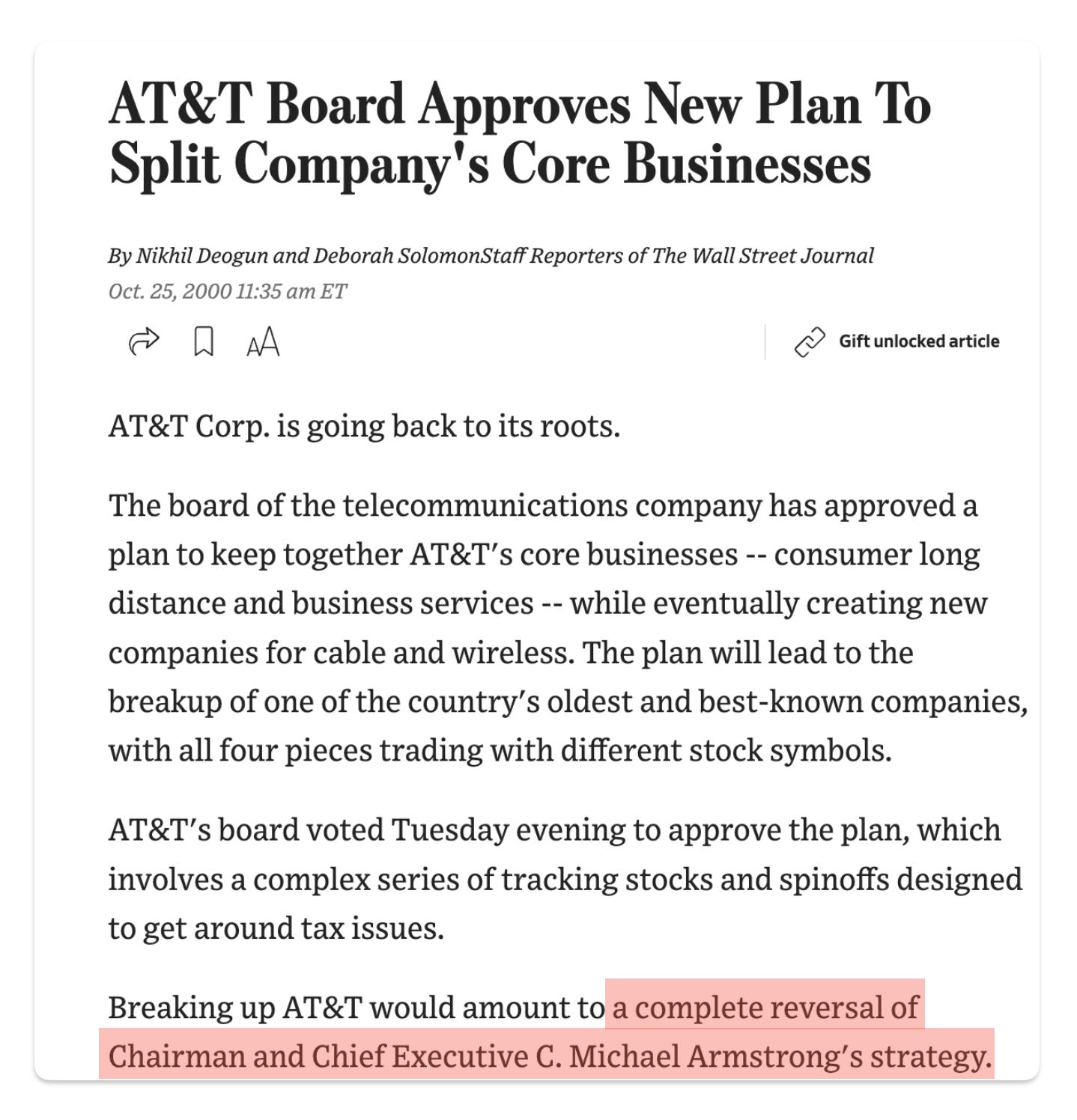 AT&T Board Approves New Plan To Split Company's Core Businesses

By Nikhil Deogun and Deborah SolomonStaff Reporters of The Wall Street Journal
Oct. 25, 2000 11:35 am ET

AA

Gift unlocked article

AT&T Corp. is going back to its roots.

The board of the telecommunications company has approved a plan to keep together AT&T's core businesses -- consumer long distance and business services -- while eventually creating new companies for cable and wireless. The plan will lead to the breakup of one of the country's oldest and best-known companies, with all four pieces trading with different stock symbols.

AT&T's board voted Tuesday evening to approve the plan, which involves a complex series of tracking stocks and spinoffs designed to get around tax issues.

Breaking up AT&T would amount to a complete reversal of Chairman and Chief Executive C. Michael Armstrong's strategy.